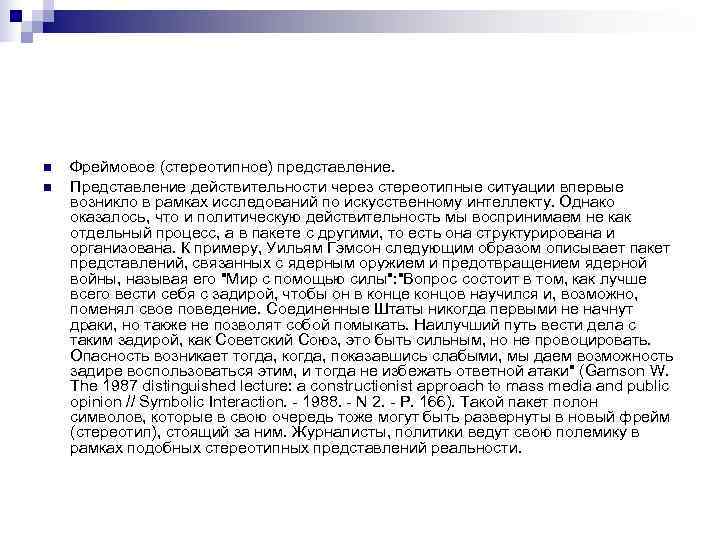 Фреймовое (стереотипное) представление.

Представление действительности через стереотипные ситуации впервые возникло в рамках исследований по искусственному интеллекту. Однако оказалось, что и политическую действительность мы воспринимаем не как отдельный процесс, а в пакете с другими, то есть она структурирована и организована. К примеру, Уильям Гэмсон следующим образом описывает пакет представлений, связанных с ядерным оружием и предотвращением ядерной войны, называя его "Мир с помощью силы":"Вопрос состоит в том, как лучше всего вести себя с задирой, чтобы он в конце концов научился и, возможно, поменял свое поведение. Соединенные Штаты никогда первыми не начнут драки, но также не позволят собой помыкать. Наилучший путь вести дела с таким задирой, как Советский Союз, это быть сильным, но не провоцировать. Опасность возникает тогда, когда, показавшись слабыми, мы даем возможность задире воспользоваться этим, и тогда не избежать ответной атаки" (Gamson W. The 1987 distinguished lecture: a constructionist approach to mass media and public opinion // Symbolic Interaction. - 1988. - N 2. - P. 166). Такой пакет полон символов, которые в свою очередь тоже могут быть развернуты в новый фрейм (стереотип), стоящий за ним. Журналисты, политики ведут свою полемику в рамках подобных стереотипных представлений реальности.